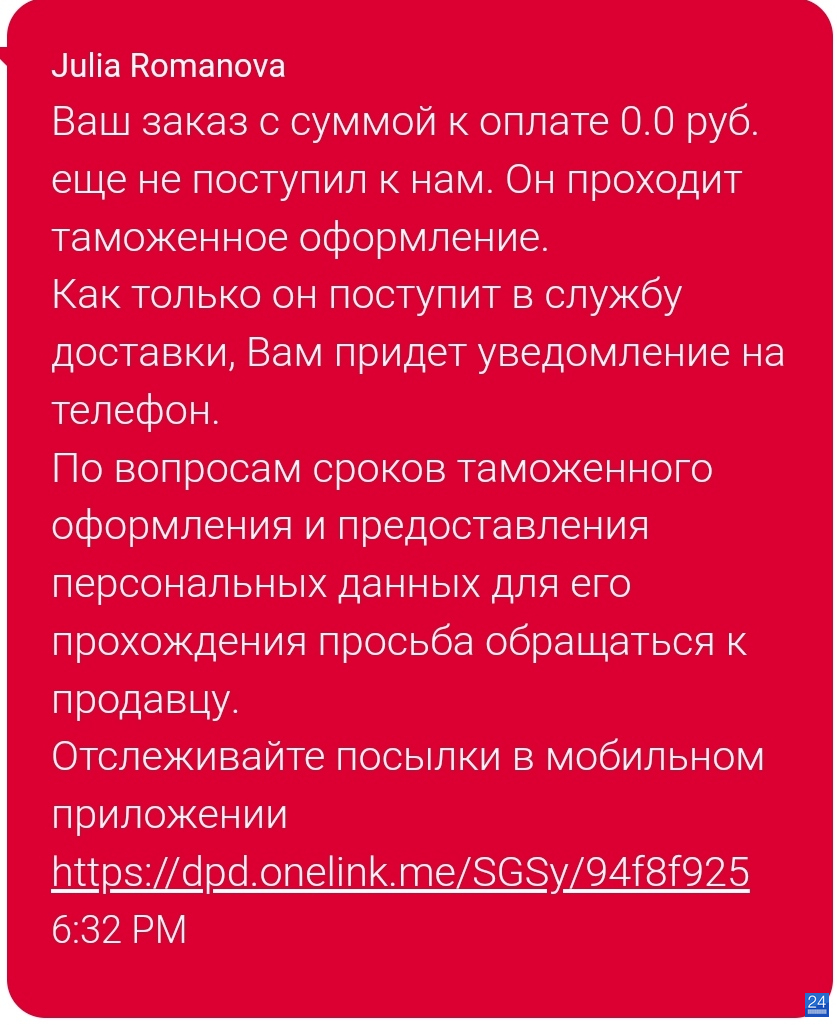 Julia Romanova
Ваш заказ с суммой к оплате 0.0 руб. еще не поступил к нам. Он проходит таможенное оформление.
Как только он поступит в службу доставки, Вам придет уведомление на телефон.
По вопросам сроков таможенного оформления и предоставления персональных данных для его прохождения просьба обращаться к продавцу.
Отслеживайте посылки в мобильном приложении https://dpd.onelink.me/SGSy/94f8f925
6:32 PM
24